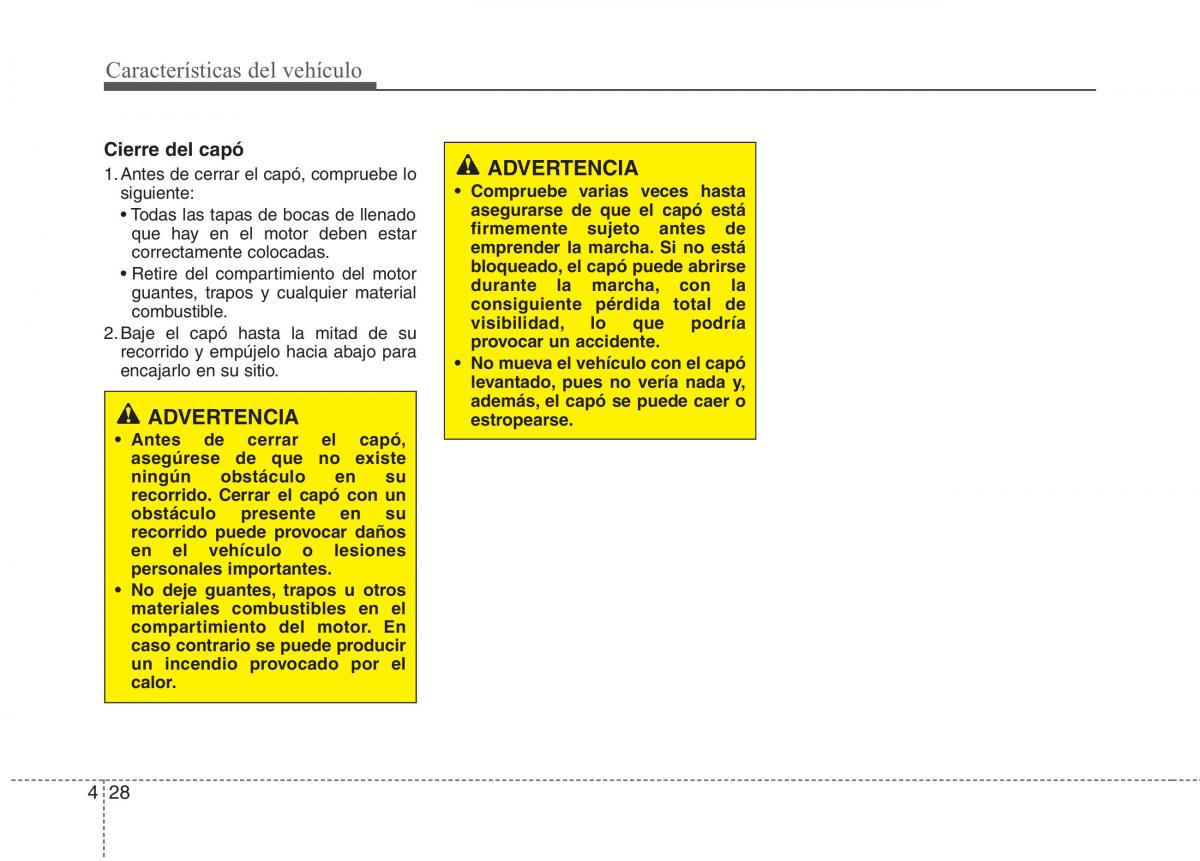 Características del vehículo

Cierre del capó

1. Antes de cerrar el capó, compruebe lo siguiente:
• Todas las tapas de bocas de llenado que hay en el motor deben estar correctamente colocadas.
• Retire del compartimiento del motor guantes, trapos y cualquier material combustible.
2. Baje el capó hasta la mitad de su recorrido y empújelo hacia abajo para encajarlo en su sitio.

ADVERTENCIA
• Antes de cerrar el capó, asegúrese de que no existe ningún obstáculo en su recorrido. Cerrar el capó con un obstáculo presente en su recorrido puede provocar daños en el vehículo o lesiones personales importantes.
• No deje guantes, trapos u otros materiales combustibles en el compartimiento del motor. En caso contrario se puede producir un incendio provocado por el calor.

ADVERTENCIA
• Compruebe varias veces hasta asegurarse de que el capó está firmemente sujeto antes de emprender la marcha. Si no está bloqueado, el capó puede abrirse durante la marcha, con la consiguiente pérdida total de visibilidad, lo que podría provocar un accidente.
• No mueva el vehículo con el capó levantado, pues no vería nada y, además, el capó se puede caer o estropearse.

4 28